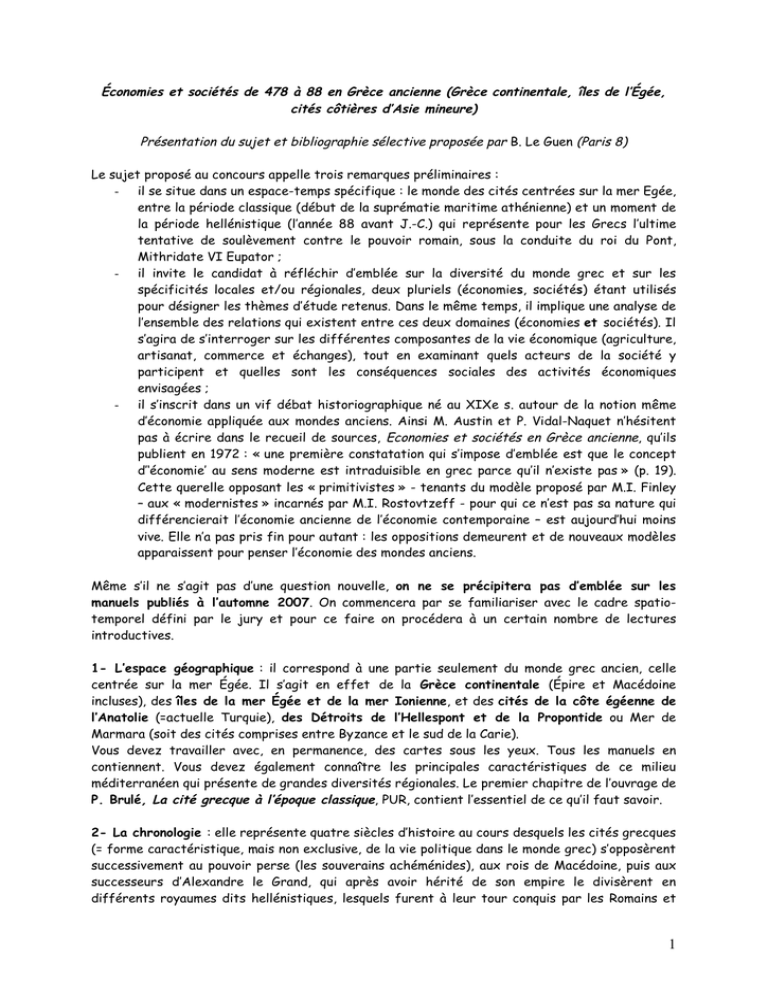 Économies et sociétés de 478 à 88 en Grèce ancienne (Grèce continentale, îles de l'Égée, cités côtières d'Asie mineure)

Présentation du sujet et bibliographie sélective proposée par B. Le Guen (Paris 8)

Le sujet proposé au concours appelle trois remarques préliminaires :

- il se situe dans un espace-temps spécifique : le monde des cités centrées sur la mer Egée, entre la période classique (début de la suprématie maritime athénienne) et un moment de la période hellénistique (l'année 88 avant J.-C.) qui représente pour les Grecs l'ultime tentative de soulèvement contre le pouvoir romain, sous la conduite du roi du Pont, Mithridate VI Eupator ;
- il invite le candidat à réfléchir d'emblée sur la diversité du monde grec et sur les spécificités locales et/ou régionales, deux pluriels (économies, sociétés) étant utilisés pour désigner les thèmes d'étude retenus. Dans le même temps, il implique une analyse de l'ensemble des relations qui existent entre ces deux domaines (économies et sociétés). Il s'agira de s'interroger sur les différentes composantes de la vie économique (agriculture, artisanat, commerce et échanges), tout en examinant quels acteurs de la société y participent et quelles sont les conséquences sociales des activités économiques envisagées ;
- il s'inscrit dans un vif débat historiographique né au XIXe s. autour de la notion même d'économie appliquée aux mondes anciens. Ainsi M. Austin et P. Vidal-Naquet n'hésitent pas à écrire dans le recueil de sources, Economies et sociétés en Grèce ancienne, qu'ils publient en 1972 : « une première constatation qui s'impose d'emblée est que le concept d''économie' au sens moderne est intraduisible en grec parce qu'il n'existe pas » (p. 19). Cette querelle opposant les « primitivistes » - tenants du modèle proposé par M.I. Finley – aux « modernistes » incarnés par M.I. Rostovtzeff - pour qui ce n'est pas sa nature qui différencierait l'économie ancienne de l'économie contemporaine – est aujourd'hui moins vive. Elle n'a pas pris fin pour autant : les oppositions demeurent et de nouveaux modèles apparaissent pour penser l'économie des mondes anciens.

Même s'il ne s'agit pas d'une question nouvelle, on ne se précipitera pas d'emblée sur les manuels publiés à l'automne 2007. On commencera par se familiariser avec le cadre spatio-temporel défini par le jury et pour ce faire on procédera à un certain nombre de lectures introductives.

1- L'espace géographique : il correspond à une partie seulement du monde grec ancien, celle centrée sur la mer Égée. Il s'agit en effet de la Grèce continentale (Épire et Macédoine incluses), des îles de la mer Égée et de la mer Ionienne, et des cités de la côte égéenne de l'Anatolie (=actuelle Turquie), des Détroits de l'Hellespont et de la Propontide ou Mer de Marmara (soit des cités comprises entre Byzance et le sud de la Carie).
Vous devez travailler avec, en permanence, des cartes sous les yeux. Tous les manuels en contiennent. Vous devez également connaître les principales caractéristiques de ce milieu méditerranéen qui présente de grandes diversités régionales. Le premier chapitre de l'ouvrage de P. Brulé, La cité grecque à l'époque classique, PUR, contient l'essentiel de ce qu'il faut savoir.

2- La chronologie : elle représente quatre siècles d'histoire au cours desquels les cités grecques (= forme caractéristique, mais non exclusive, de la vie politique dans le monde grec) s'opposèrent successivement au pouvoir perse (les souverains achéménides), aux rois de Macédoine, puis aux successeurs d'Alexandre le Grand, qui après avoir hérité de son empire le divisèrent en différents royaumes dits hellénistiques, lesquels furent à leur tour conquis par les Romains et

1